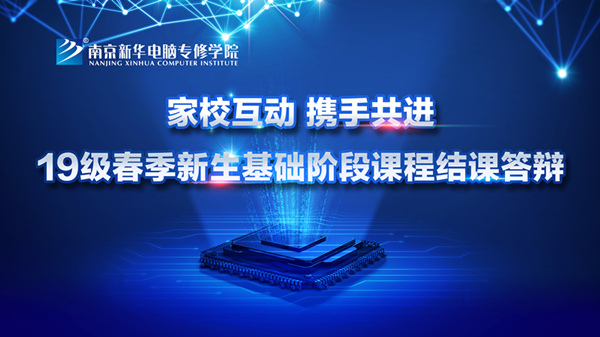 南京新华电脑专修学院
NANJING XINHUA COMPUTER INSTITUTE

家校互动 携手共进

19级春季新生基础阶段课程结课答辩